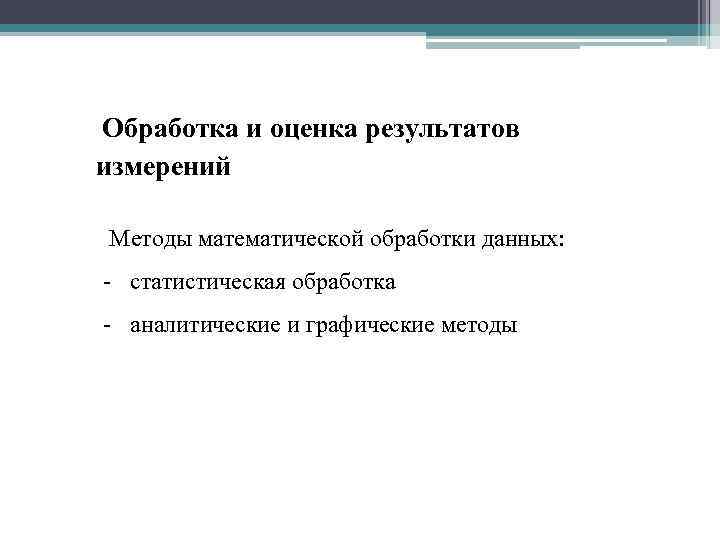 Обработка и оценка результатов измерений

Методы математической обработки данных:

- статистическая обработка

- аналитические и графические методы